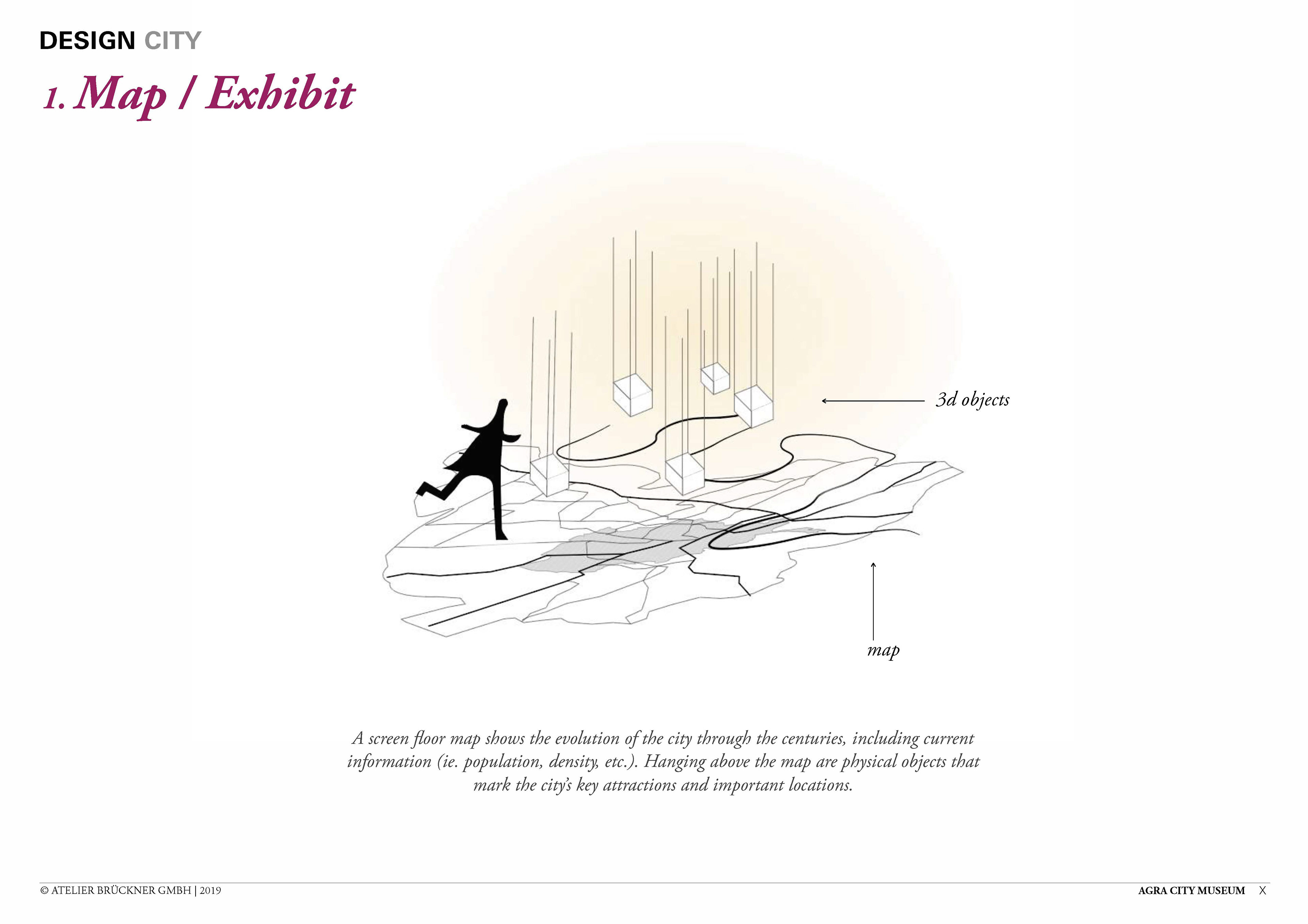 DESIGN CITY

1. Map / Exhibit

3d objects

map

A screen floor map shows the evolution of the city through the centuries, including current information (ie. population, density, etc.). Hanging above the map are physical objects that mark the city's key attractions and important locations.

© ATELIER BRÜCKNER GMBH | 2019

AGRA CITY MUSEUM X